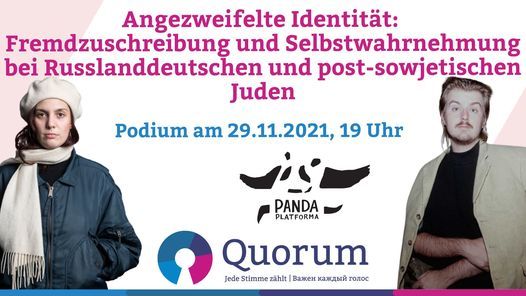 Angezweifelte Identität: Fremdzuschreibung und Selbstwahrnehmung bei Russlanddeutschen und post-sowjetischen Juden

Podium am 29.11.2021, 19 Uhr

PANDA
PLATFORMA

Quorum
Jede Stimme zählt | Важен каждый голос